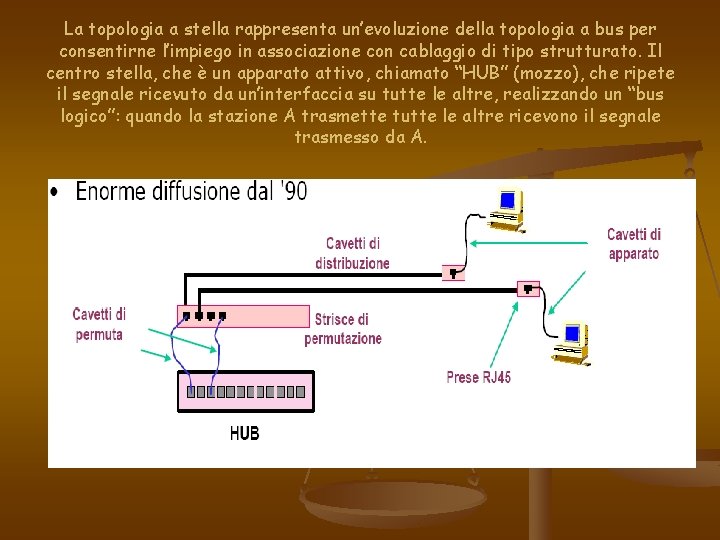 La topologia a stella rappresenta un'evoluzione della topologia a bus per consentirne l'impiego in associazione con cablaggio di tipo strutturato. Il centro stella, che è un apparato attivo, chiamato "HUB" (mozzo), che ripete il segnale ricevuto da un'interfaccia su tutte le altre, realizzando un "bus logico": quando la stazione A trasmette tutte le altre ricevono il segnale trasmesso da A.

• Enorme diffusione dal '90

Cavetti di distribuzione

Cavetti di apparato

Cavetti di permuta

Strisce di permutazione

Prese RJ45

HUB